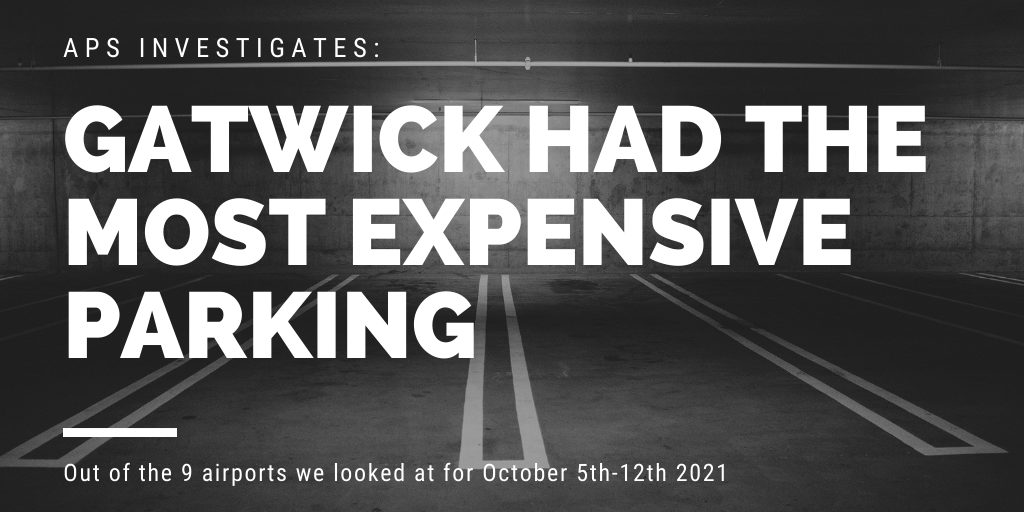 APS INVESTIGATES:

GATWICK HAD THE MOST EXPENSIVE PARKING

Out of the 9 airports we looked at for October 5th-12th 2021